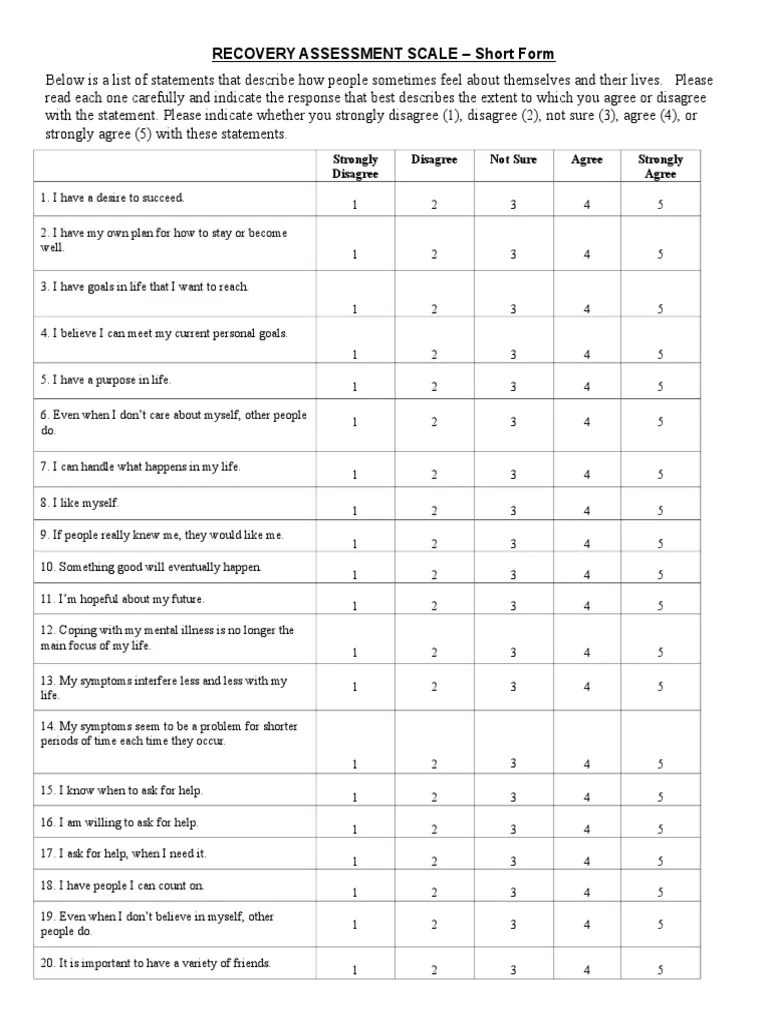 RECOVERY ASSESSMENT SCALE – Short Form

Below is a list of statements that describe how people sometimes feel about themselves and their lives. Please read each one carefully and indicate the response that best describes the extent to which you agree or disagree with the statement. Please indicate whether you strongly disagree (1), disagree (2), not sure (3), agree (4), or strongly agree (5) with these statements.

| | Strongly Disagree | Disagree | Not Sure | Agree | Strongly Agree |
|---|---|---|---|---|---|
| 1. I have a desire to succeed. | 1 | 2 | 3 | 4 | 5 |
| 2. I have my own plan for how to stay or become well. | 1 | 2 | 3 | 4 | 5 |
| 3. I have goals in life that I want to reach. | 1 | 2 | 3 | 4 | 5 |
| 4. I believe I can meet my current personal goals. | 1 | 2 | 3 | 4 | 5 |
| 5. I have a purpose in life. | 1 | 2 | 3 | 4 | 5 |
| 6. Even when I don't care about myself, other people do. | 1 | 2 | 3 | 4 | 5 |
| 7. I can handle what happens in my life. | 1 | 2 | 3 | 4 | 5 |
| 8. I like myself. | 1 | 2 | 3 | 4 | 5 |
| 9. If people really knew me, they would like me. | 1 | 2 | 3 | 4 | 5 |
| 10. Something good will eventually happen. | 1 | 2 | 3 | 4 | 5 |
| 11. I'm hopeful about my future. | 1 | 2 | 3 | 4 | 5 |
| 12. Coping with my mental illness is no longer the main focus of my life. | 1 | 2 | 3 | 4 | 5 |
| 13. My symptoms interfere less and less with my life. | 1 | 2 | 3 | 4 | 5 |
| 14. My symptoms seem to be a problem for shorter periods of time each time they occur. | 1 | 2 | 3 | 4 | 5 |
| 15. I know when to ask for help. | 1 | 2 | 3 | 4 | 5 |
| 16. I am willing to ask for help. | 1 | 2 | 3 | 4 | 5 |
| 17. I ask for help, when I need it. | 1 | 2 | 3 | 4 | 5 |
| 18. I have people I can count on. | 1 | 2 | 3 | 4 | 5 |
| 19. Even when I don't believe in myself, other people do. | 1 | 2 | 3 | 4 | 5 |
| 20. It is important to have a variety of friends. | 1 | 2 | 3 | 4 | 5 |